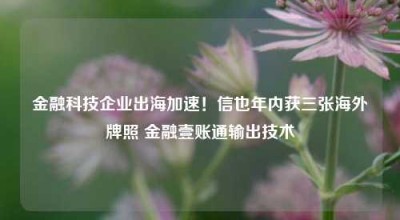 金融科技企业出海加速！信也年内获三张海外牌照 金融壹账通输出技术